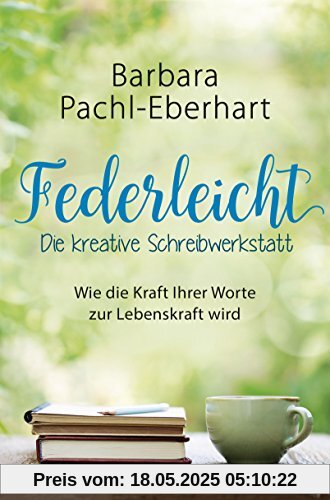 Barbara Pachl-Eberhart

Federleicht

Die kreative Schreibwerkstatt

Wie die Kraft Ihrer Worte zur Lebenskraft wird

Preis vom: 18.05.2025 05:10:22